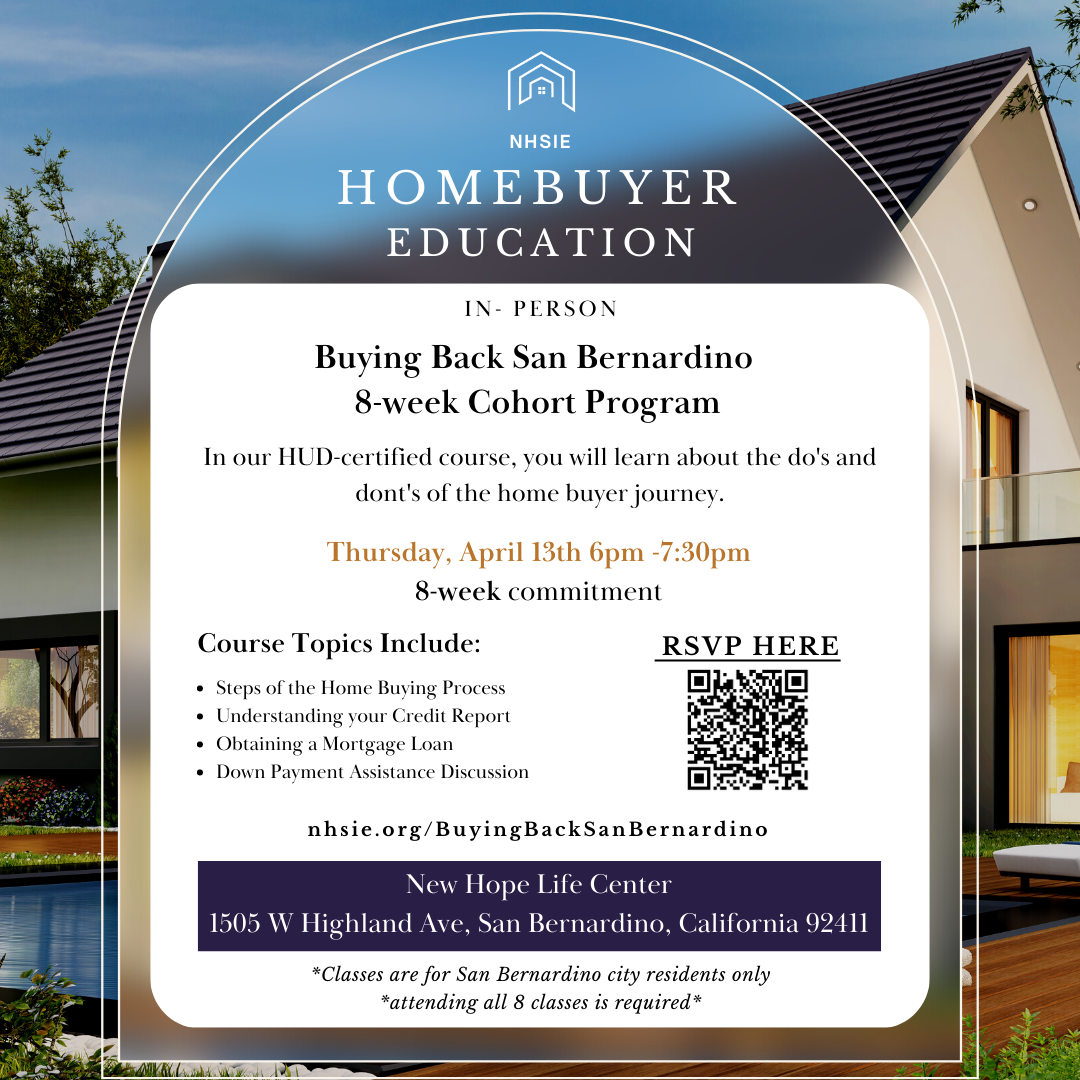 NHSIE
HOMEBUYER
EDUCATION

IN- PERSON

Buying Back San Bernardino
8-week Cohort Program

In our HUD-certified course, you will learn about the do's and dont's of the home buyer journey.

Thursday, April 13th 6pm -7:30pm
8-week commitment

Course Topics Include:

• Steps of the Home Buying Process
• Understanding your Credit Report
• Obtaining a Mortgage Loan
• Down Payment Assistance Discussion

RSVP HERE

nhsie.org/BuyingBackSanBernardino

New Hope Life Center
1505 W Highland Ave, San Bernardino, California 92411

*Classes are for San Bernardino city residents only
*attending all 8 classes is required*